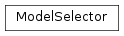 ModelSelector